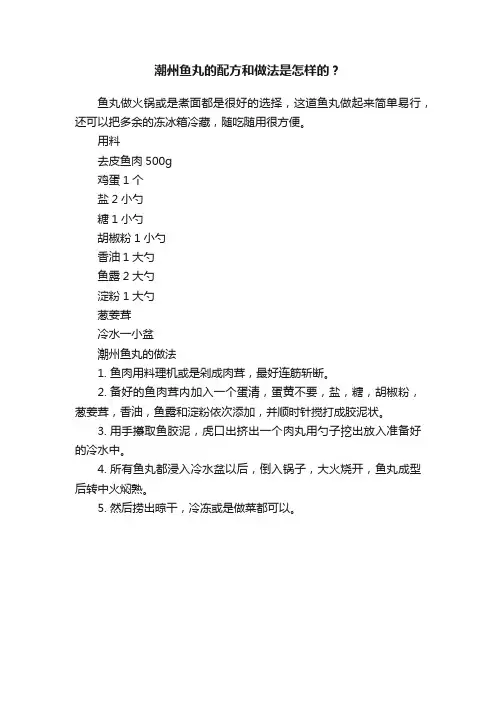 潮州鱼丸的配方和做法是怎样的？

鱼丸做火锅或是煮面都是很好的选择，这道鱼丸做起来简单易行，还可以把多余的冻冰箱冷藏，随吃随用很方便。

用料

去皮鱼肉 500g

鸡蛋 1 个

盐 2 小勺

糖 1 小勺

胡椒粉 1 小勺

香油 1 大勺

鱼露 2 大勺

淀粉 1 大勺

葱姜茸

冷水一小盆

潮州鱼丸的做法

1. 鱼肉用料理机或是剁成肉茸，最好连筋斩断。

2. 备好的鱼肉茸内加入一个蛋清，蛋黄不要，盐，糖，胡椒粉，葱姜茸，香油，鱼露和淀粉依次添加，并顺时针搅打成胶泥状。

3. 用手攥取鱼胶泥，虎口出挤出一个肉丸用勺子挖出放入准备好的冷水中。

4. 所有鱼丸都浸入冷水盆以后，倒入锅子，大火烧开，鱼丸成型后转中火焖熟。

5. 然后捞出晾干，冷冻或是做菜都可以。